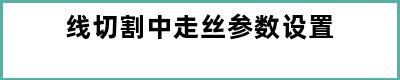 线切割中走丝参数设置